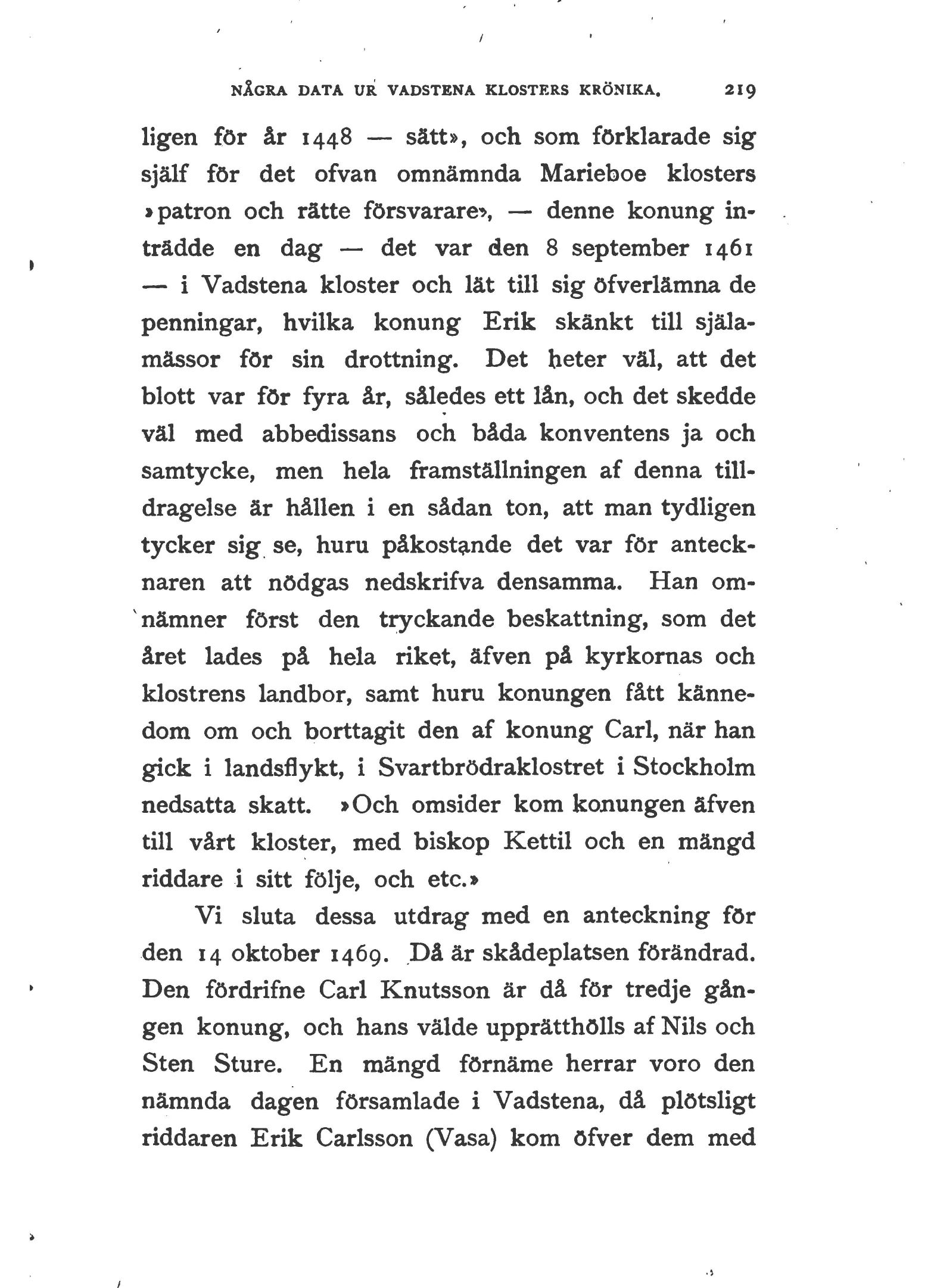 NÅGRA DATA UR VADSTENA KLOSTERS KRÖNIKA. 219

ligen för år 1448 — sätt», och som förklarade sig själf för det ofvan omnämnda Marieboe klosters »patron och rätte försvarare», — denne konung inträdde en dag — det var den 8 september 1461 — i Vadstena kloster och lät till sig öfverlämna de penningar, hvilka konung Erik skänkt till själamässor för sin drottning. Det heter väl, att det blott var för fyra år, således ett lån, och det skedde väl med abbedissans och båda konventens ja och samtycke, men hela framställningen af denna tilldragelse är hållen i en sådan ton, att man tydligen tycker sig se, huru påkostande det var för antecknaren att nödgas nedskrifva densamma. Han omnämner först den tryckande beskattning, som det året lades på hela riket, äfven på kyrkornas och klostrens landbor, samt huru konungen fått kännedom om och borttagit den af konung Carl, när han gick i landsflykt, i Svartbrödraklostret i Stockholm nedsatta skatt. »Och omsider kom konungen äfven till vårt kloster, med biskop Kettil och en mängd riddare i sitt följe, och etc.»

Vi sluta dessa utdrag med en anteckning för den 14 oktober 1469. Då är skådeplatsen förändrad. Den fördrifne Carl Knutsson är då för tredje gången konung, och hans välde upprätthölls af Nils och Sten Sture. En mängd förnäme herrar voro den nämnda dagen församlade i Vadstena, då plötsligt riddaren Erik Carlsson (Vasa) kom öfver dem med